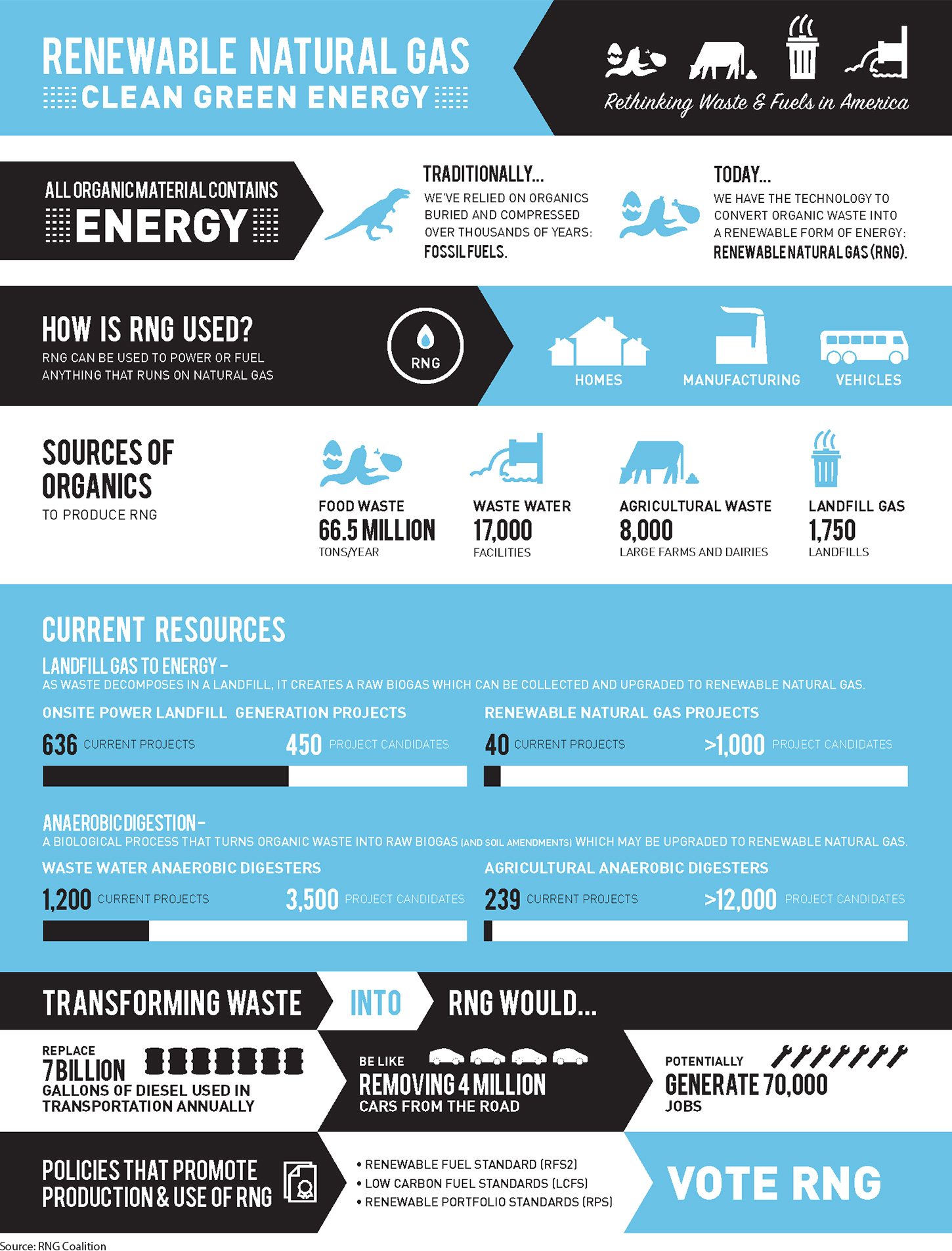 RENEWABLE NATURAL GAS
CLEAN GREEN ENERGY

Rethinking Waste & Fuels in America

ALL ORGANIC MATERIAL CONTAINS
ENERGY

TRADITIONALLY...
WE'VE RELIED ON ORGANICS BURIED AND COMPRESSED OVER THOUSANDS OF YEARS:
FOSSIL FUELS.

TODAY...
WE HAVE THE TECHNOLOGY TO CONVERT ORGANIC WASTE INTO A RENEWABLE FORM OF ENERGY:
RENEWABLE NATURAL GAS (RNG).

HOW IS RNG USED?
RNG CAN BE USED TO POWER OR FUEL ANYTHING THAT RUNS ON NATURAL GAS

RNG

HOMES
MANUFACTURING
VEHICLES

SOURCES OF ORGANICS
TO PRODUCE RNG

FOOD WASTE
66.5 MILLION
TONS/YEAR

WASTE WATER
17,000
FACILITIES

AGRICULTURAL WASTE
8,000
LARGE FARMS AND DAIRIES

LANDFILL GAS
1,750
LANDFILLS

CURRENT RESOURCES
LANDFILL GAS TO ENERGY –
AS WASTE DECOMPOSES IN A LANDFILL, IT CREATES A RAW BIOGAS WHICH CAN BE COLLECTED AND UPGRADED TO RENEWABLE NATURAL GAS.

ONSITE POWER LANDFILL GENERATION PROJECTS
636 CURRENT PROJECTS
450 PROJECT CANDIDATES

RENEWABLE NATURAL GAS PROJECTS
40 CURRENT PROJECTS
>1,000 PROJECT CANDIDATES

ANAEROBIC DIGESTION –
A BIOLOGICAL PROCESS THAT TURNS ORGANIC WASTE INTO RAW BIOGAS (AND SOIL AMENDMENTS) WHICH MAY BE UPGRADED TO RENEWABLE NATURAL GAS.

WASTE WATER ANAEROBIC DIGESTERS
1,200 CURRENT PROJECTS
3,500 PROJECT CANDIDATES

AGRICULTURAL ANAEROBIC DIGESTERS
239 CURRENT PROJECTS
>12,000 PROJECT CANDIDATES

TRANSFORMING WASTE INTO RNG WOULD...

REPLACE
7 BILLION
GALLONS OF DIESEL USED IN TRANSPORTATION ANNUALLY

BE LIKE
REMOVING 4 MILLION
CARS FROM THE ROAD

POTENTIALLY
GENERATE 70,000
JOBS

POLICIES THAT PROMOTE PRODUCTION & USE OF RNG

• RENEWABLE FUEL STANDARD (RFS2)
• LOW CARBON FUEL STANDARDS (LCFS)
• RENEWABLE PORTFOLIO STANDARDS (RPS)

VOTE RNG

Source: RNG Coalition